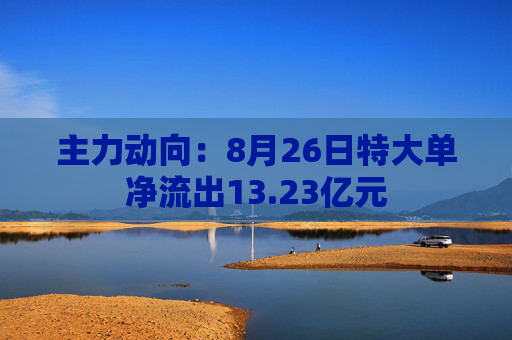 主力动向：8月26日特大单净流出13.23亿元